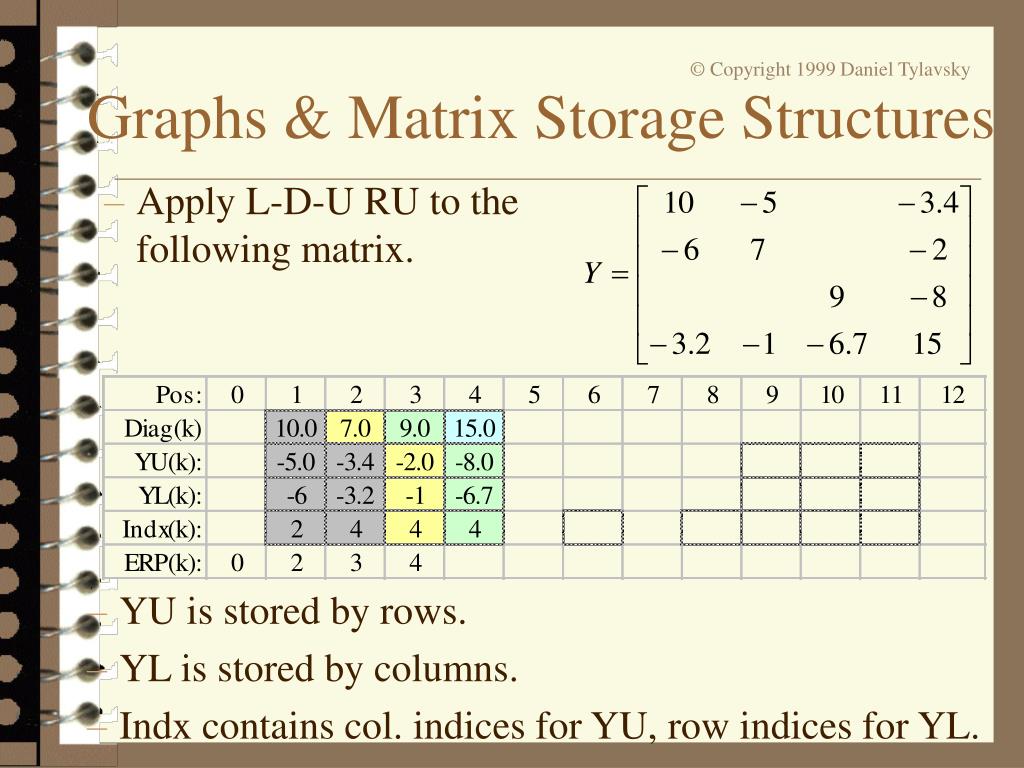 © Copyright 1999 Daniel Tylavsky

Graphs & Matrix Storage Structures

– Apply L-D-U RU to the following matrix.

$Y = \begin{bmatrix} 10 & -5 & & -3.4 \\ -6 & 7 & & -2 \\ & & 9 & -8 \\ -3.2 & -1 & -6.7 & 15 \end{bmatrix}$

| Pos: | 0 | 1 | 2 | 3 | 4 | 5 | 6 | 7 | 8 | 9 | 10 | 11 | 12 |
|---|---|---|---|---|---|---|---|---|---|---|---|---|---|
| Diag(k) | | 10.0 | 7.0 | 9.0 | 15.0 | | | | | | | | |
| YU(k): | | -5.0 | -3.4 | -2.0 | -8.0 | | | | | | | | |
| YL(k): | | -6 | -3.2 | -1 | -6.7 | | | | | | | | |
| Indx(k): | | 2 | 4 | 4 | 4 | | | | | | | | |
| ERP(k): | 0 | 2 | 3 | 4 | | | | | | | | | |

– YU is stored by rows.

– YL is stored by columns.

– Indx contains col. indices for YU, row indices for YL.